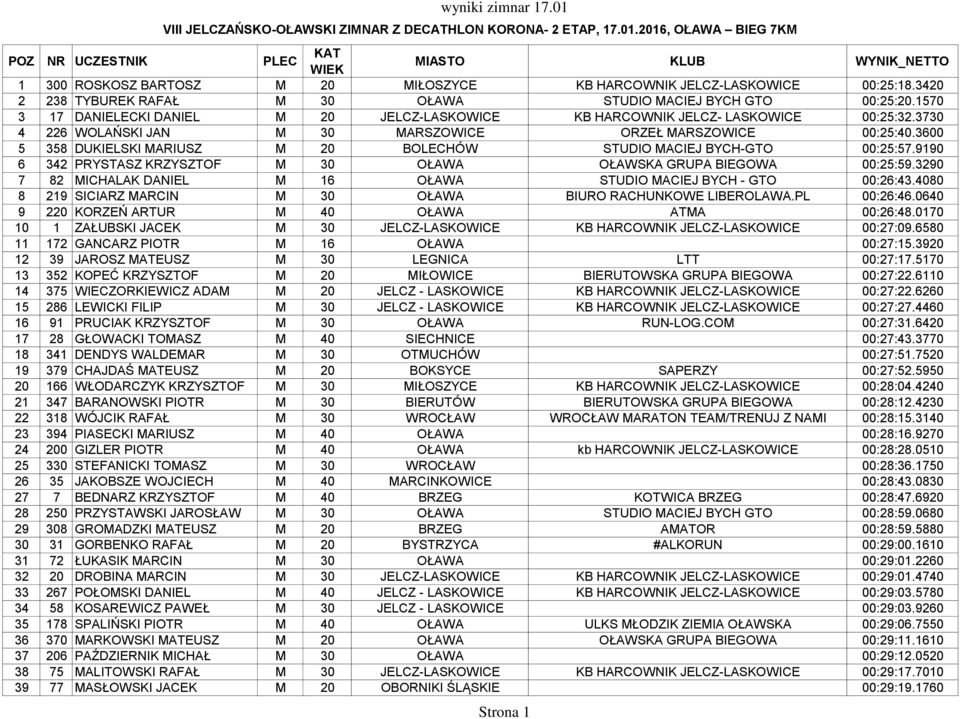 wyniki zimnar 17.01

VIII JELCZAŃSKO-OŁAWSKI ZIMNAR Z DECATHLON KORONA- 2 ETAP, 17.01.2016, OŁAWA – BIEG 7KM

| POZ | NR | UCZESTNIK | PLEC | KAT WIEK | MIASTO | KLUB | WYNIK_NETTO |
|---|---|---|---|---|---|---|---|
| 1 | 300 | ROSKOSZ BARTOSZ | M | 20 | MIŁOSZYCE | KB HARCOWNIK JELCZ-LASKOWICE | 00:25:18.3420 |
| 2 | 238 | TYBUREK RAFAŁ | M | 30 | OŁAWA | STUDIO MACIEJ BYCH GTO | 00:25:20.1570 |
| 3 | 17 | DANIELECKI DANIEL | M | 20 | JELCZ-LASKOWICE | KB HARCOWNIK JELCZ- LASKOWICE | 00:25:32.3730 |
| 4 | 226 | WOLAŃSKI JAN | M | 30 | MARSZOWICE | ORZEŁ MARSZOWICE | 00:25:40.3600 |
| 5 | 358 | DUKIELSKI MARIUSZ | M | 20 | BOLECHÓW | STUDIO MACIEJ BYCH-GTO | 00:25:57.9190 |
| 6 | 342 | PRYSTASZ KRZYSZTOF | M | 30 | OŁAWA | OŁAWSKA GRUPA BIEGOWA | 00:25:59.3290 |
| 7 | 82 | MICHALAK DANIEL | M | 16 | OŁAWA | STUDIO MACIEJ BYCH - GTO | 00:26:43.4080 |
| 8 | 219 | SICIARZ MARCIN | M | 30 | OŁAWA | BIURO RACHUNKOWE LIBEROLAWA.PL | 00:26:46.0640 |
| 9 | 220 | KORZEŃ ARTUR | M | 40 | OŁAWA | ATMA | 00:26:48.0170 |
| 10 | 1 | ZAŁUBSKI JACEK | M | 30 | JELCZ-LASKOWICE | KB HARCOWNIK JELCZ-LASKOWICE | 00:27:09.6580 |
| 11 | 172 | GANCARZ PIOTR | M | 16 | OŁAWA | | 00:27:15.3920 |
| 12 | 39 | JAROSZ MATEUSZ | M | 30 | LEGNICA | LTT | 00:27:17.5170 |
| 13 | 352 | KOPEĆ KRZYSZTOF | M | 20 | MIŁOWICE | BIERUTOWSKA GRUPA BIEGOWA | 00:27:22.6110 |
| 14 | 375 | WIECZORKIEWICZ ADAM | M | 20 | JELCZ - LASKOWICE | KB HARCOWNIK JELCZ-LASKOWICE | 00:27:22.6260 |
| 15 | 286 | LEWICKI FILIP | M | 30 | JELCZ - LASKOWICE | KB HARCOWNIK JELCZ-LASKOWICE | 00:27:27.4460 |
| 16 | 91 | PRUCIAK KRZYSZTOF | M | 30 | OŁAWA | RUN-LOG.COM | 00:27:31.6420 |
| 17 | 28 | GŁOWACKI TOMASZ | M | 40 | SIECHNICE | | 00:27:43.3770 |
| 18 | 341 | DENDYS WALDEMAR | M | 30 | OTMUCHÓW | | 00:27:51.7520 |
| 19 | 379 | CHAJDAŚ MATEUSZ | M | 20 | BOKSYCE | SAPERZY | 00:27:52.5950 |
| 20 | 166 | WŁODARCZYK KRZYSZTOF | M | 30 | MIŁOSZYCE | KB HARCOWNIK JELCZ-LASKOWICE | 00:28:04.4240 |
| 21 | 347 | BARANOWSKI PIOTR | M | 30 | BIERUTÓW | BIERUTOWSKA GRUPA BIEGOWA | 00:28:12.4230 |
| 22 | 318 | WÓJCIK RAFAŁ | M | 30 | WROCŁAW | WROCŁAW MARATON TEAM/TRENUJ Z NAMI | 00:28:15.3140 |
| 23 | 394 | PIASECKI MARIUSZ | M | 40 | OŁAWA | | 00:28:16.9270 |
| 24 | 200 | GIZLER PIOTR | M | 40 | OŁAWA | kb HARCOWNIK JELCZ-LASKOWICE | 00:28:28.0510 |
| 25 | 330 | STEFANICKI TOMASZ | M | 30 | WROCŁAW | | 00:28:36.1750 |
| 26 | 35 | JAKOBSZE WOJCIECH | M | 40 | MARCINKOWICE | | 00:28:43.0830 |
| 27 | 7 | BEDNARZ KRZYSZTOF | M | 40 | BRZEG | KOTWICA BRZEG | 00:28:47.6920 |
| 28 | 250 | PRZYSTAWSKI JAROSŁAW | M | 30 | OŁAWA | STUDIO MACIEJ BYCH GTO | 00:28:59.0680 |
| 29 | 308 | GROMADZKI MATEUSZ | M | 20 | BRZEG | AMATOR | 00:28:59.5880 |
| 30 | 31 | GORBENKO RAFAŁ | M | 20 | BYSTRZYCA | #ALKORUN | 00:29:00.1610 |
| 31 | 72 | ŁUKASIK MARCIN | M | 30 | OŁAWA | | 00:29:01.2260 |
| 32 | 20 | DROBINA MARCIN | M | 30 | JELCZ-LASKOWICE | KB HARCOWNIK JELCZ-LASKOWICE | 00:29:01.4740 |
| 33 | 267 | POŁOMSKI DANIEL | M | 40 | JELCZ - LASKOWICE | KB HARCOWNIK JELCZ-LASKOWICE | 00:29:03.5780 |
| 34 | 58 | KOSAREWICZ PAWEŁ | M | 30 | JELCZ - LASKOWICE | | 00:29:03.9260 |
| 35 | 178 | SPALIŃSKI PIOTR | M | 40 | OŁAWA | ULKS MŁODZIK ZIEMIA OŁAWSKA | 00:29:06.7550 |
| 36 | 370 | MARKOWSKI MATEUSZ | M | 20 | OŁAWA | OŁAWSKA GRUPA BIEGOWA | 00:29:11.1610 |
| 37 | 206 | PAŹDZIERNIK MICHAŁ | M | 30 | OŁAWA | | 00:29:12.0520 |
| 38 | 75 | MALITOWSKI RAFAŁ | M | 30 | JELCZ-LASKOWICE | KB HARCOWNIK JELCZ-LASKOWICE | 00:29:17.7010 |
| 39 | 77 | MASŁOWSKI JACEK | M | 20 | OBORNIKI ŚLĄSKIE | | 00:29:19.1760 |

Strona 1